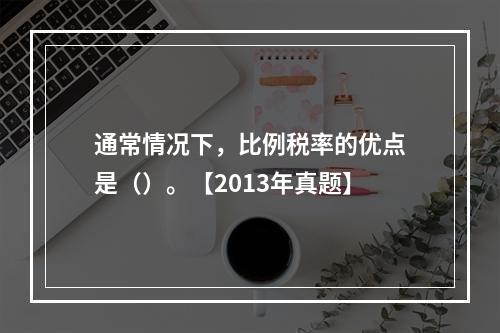 通常情况下，比例税率的优点是（）。【2013年真题】